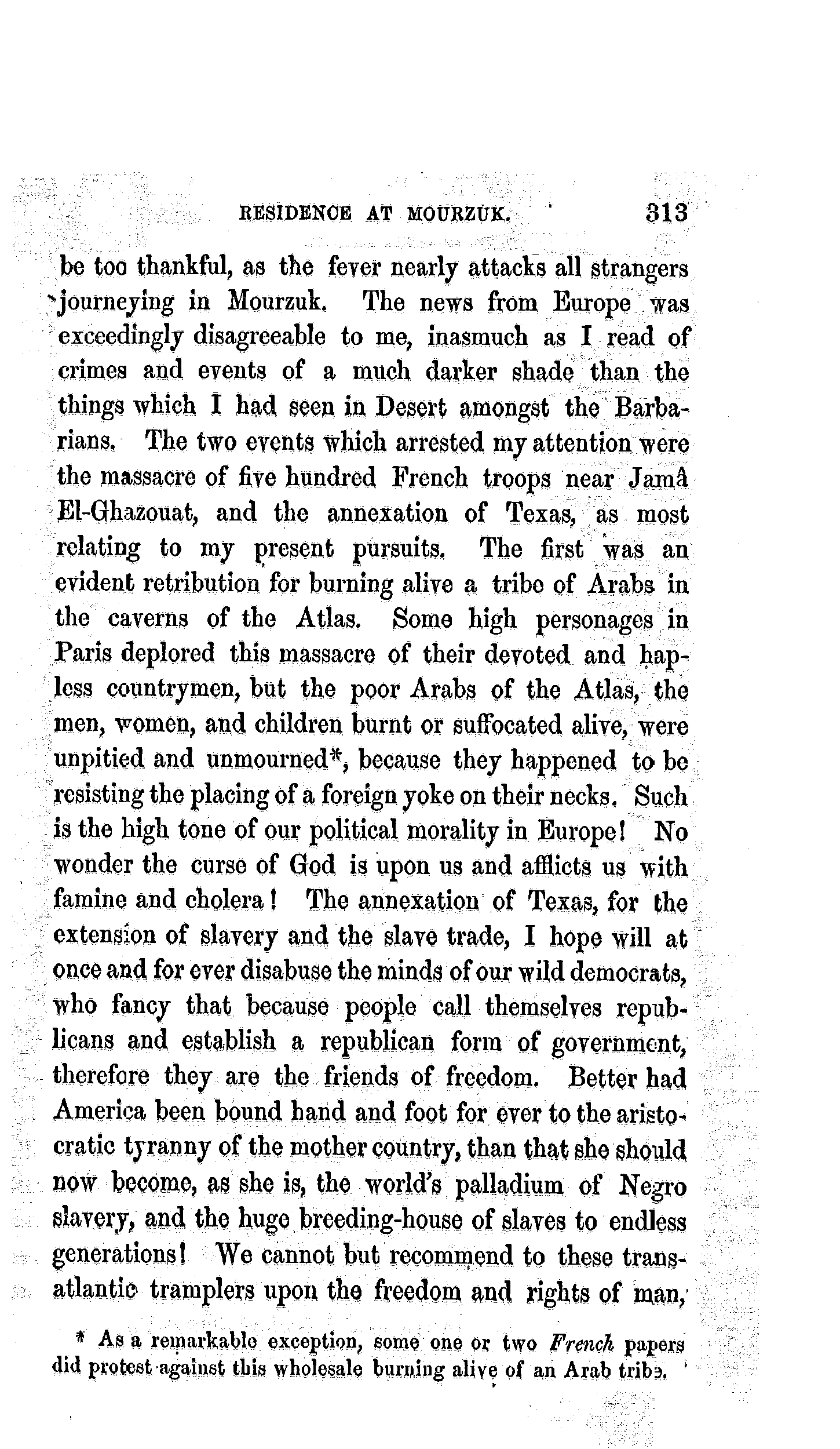 RESIDENCE AT MOURZUK. 313

be too thankful, as the fever nearly attacks all strangers journeying in Mourzuk. The news from Europe was exceedingly disagreeable to me, inasmuch as I read of crimes and events of a much darker shade than the things which I had seen in Desert amongst the Barbarians. The two events which arrested my attention were the massacre of five hundred French troops near Jamâ El-Ghazouat, and the annexation of Texas, as most relating to my present pursuits. The first was an evident retribution for burning alive a tribe of Arabs in the caverns of the Atlas. Some high personages in Paris deplored this massacre of their devoted and hapless countrymen, but the poor Arabs of the Atlas, the men, women, and children burnt or suffocated alive, were unpitied and unmourned*, because they happened to be resisting the placing of a foreign yoke on their necks. Such is the high tone of our political morality in Europe! No wonder the curse of God is upon us and afflicts us with famine and cholera! The annexation of Texas, for the extension of slavery and the slave trade, I hope will at once and for ever disabuse the minds of our wild democrats, who fancy that because people call themselves republicans and establish a republican form of government, therefore they are the friends of freedom. Better had America been bound hand and foot for ever to the aristocratic tyranny of the mother country, than that she should now become, as she is, the world's palladium of Negro slavery, and the huge breeding-house of slaves to endless generations! We cannot but recommend to these transatlantic tramplers upon the freedom and rights of man,

* As a remarkable exception, some one or two French papers did protest against this wholesale burning alive of an Arab tribe.